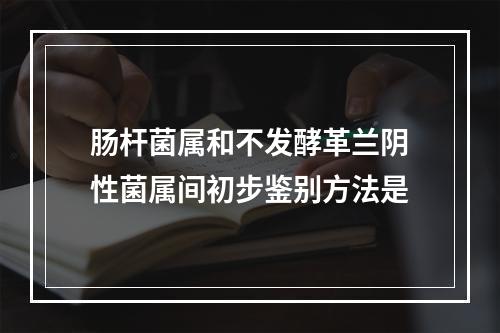 肠杆菌属和不发酵革兰阴性菌属间初步鉴别方法是